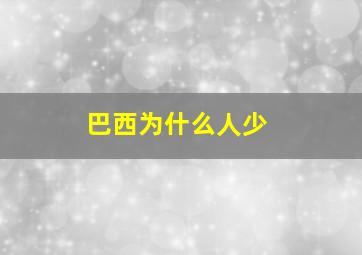 巴西为什么人少